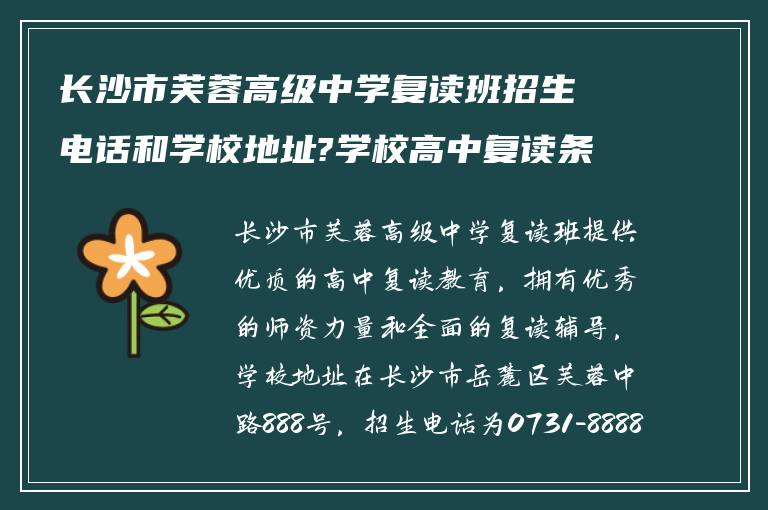 长沙市芙蓉高级中学复读班招生电话和学校地址?学校高中复读条

长沙市芙蓉高级中学复读班提供优质的高中复读教育，拥有优秀的师资力量和全面的复读辅导，学校地址在长沙市岳麓区芙蓉中路888号，招生电话为0731-8888